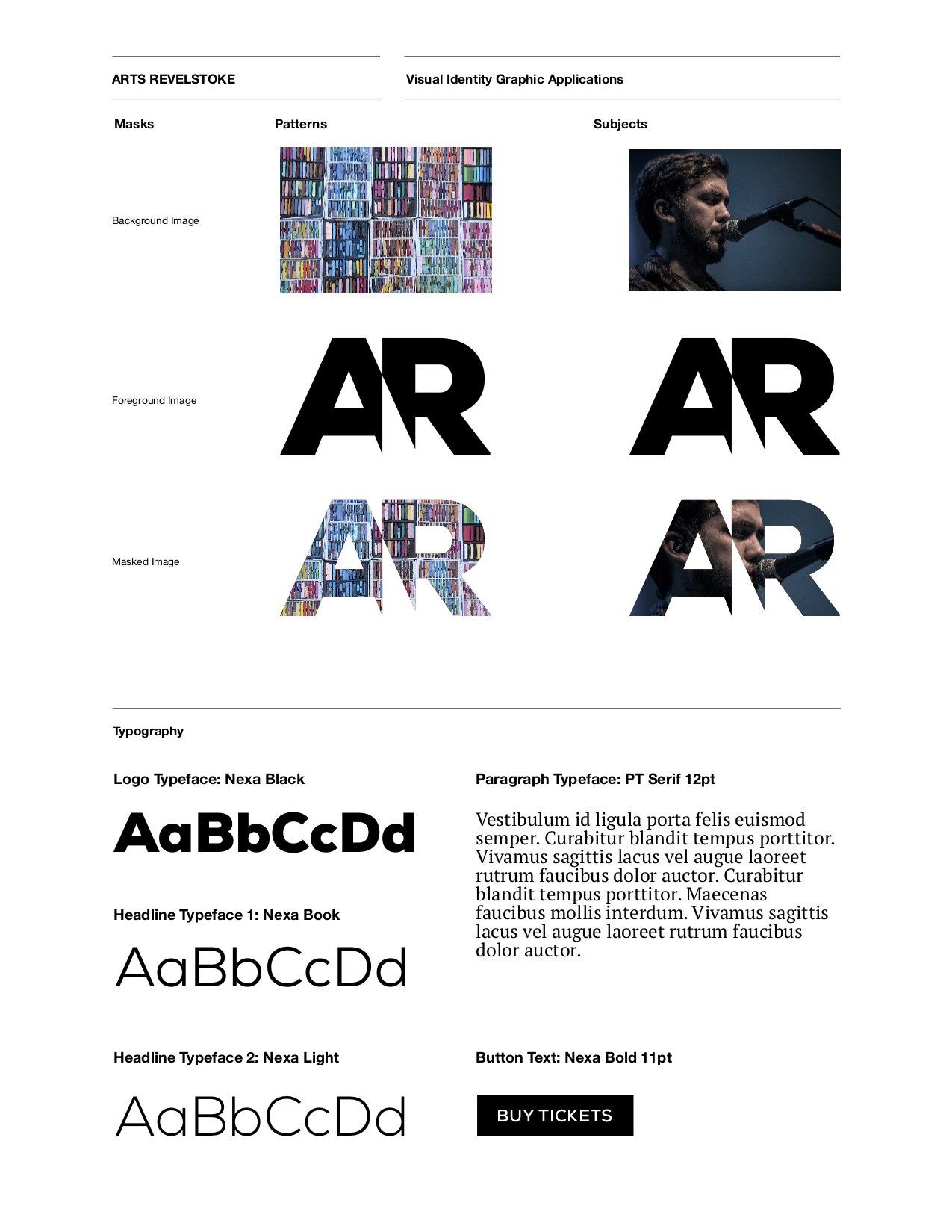 ARTS REVELSTOKE

Visual Identity Graphic Applications

Masks

Patterns

Subjects

Background Image

Foreground Image

AR

AR

Masked Image

AR

AR

Typography

Logo Typeface: Nexa Black

AaBbCcDd

Headline Typeface 1: Nexa Book

AaBbCcDd

Headline Typeface 2: Nexa Light

AaBbCcDd

Paragraph Typeface: PT Serif 12pt

Vestibulum id ligula porta felis euismod semper. Curabitur blandit tempus porttitor. Vivamus sagittis lacus vel augue laoreet rutrum faucibus dolor auctor. Curabitur blandit tempus porttitor. Maecenas faucibus mollis interdum. Vivamus sagittis lacus vel augue laoreet rutrum faucibus dolor auctor.

Button Text: Nexa Bold 11pt

BUY TICKETS